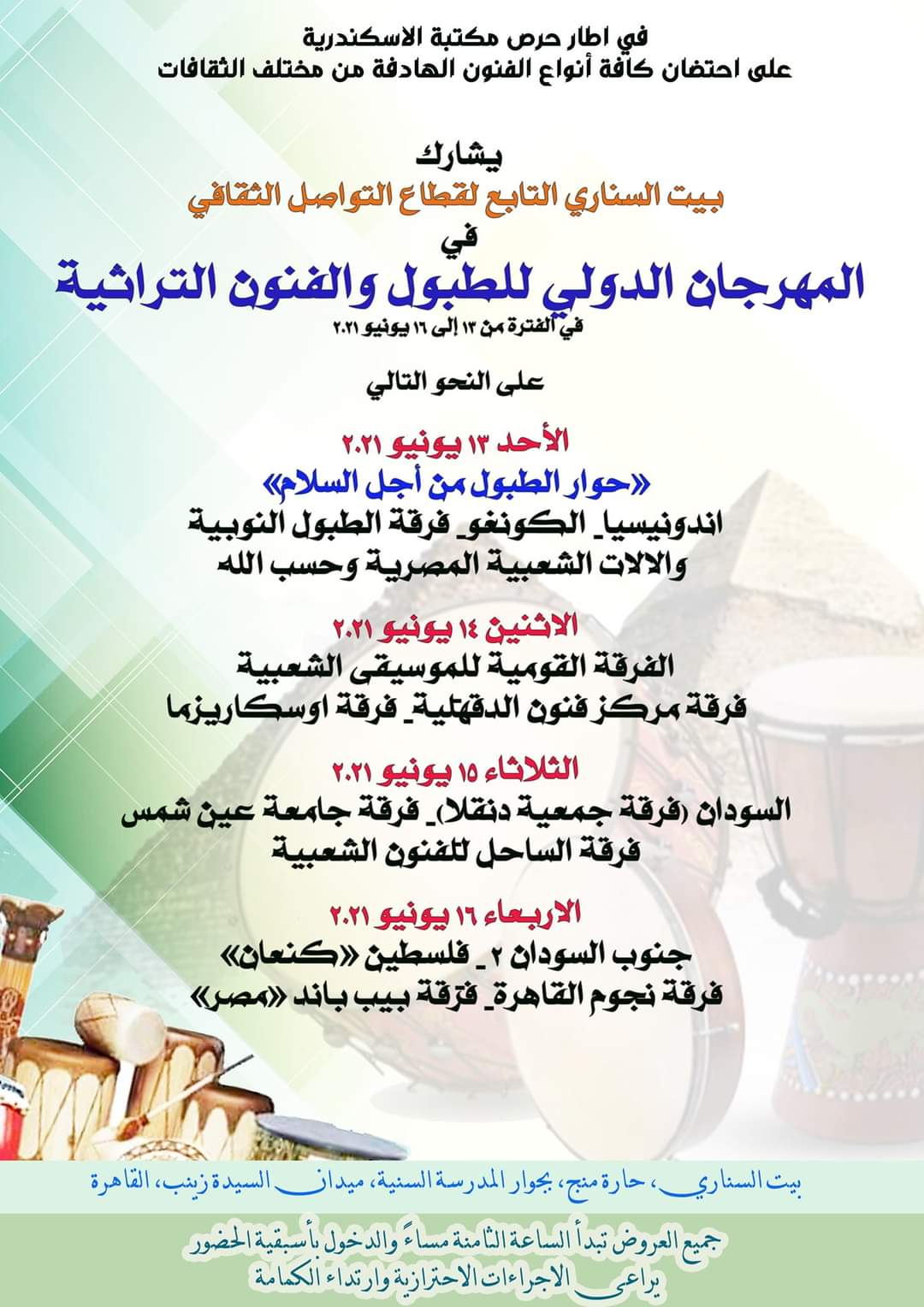 في اطار حرص مكتبة الاسكندرية
على احتضان كافة أنواع الفنون الهادفة من مختلف الثقافات

يشارك
بيت السناري التابع لقطاع التواصل الثقافي
في
المهرجان الدولي للطبول والفنون التراثية
في الفترة من ١٣ إلى ١٦ يونيو ٢٠٢١

على النحو التالي

الأحد ١٣ يونيو ٢٠٢١
«حوار الطبول من أجل السلام»
اندونيسيا_ الكونغو_ فرقة الطبول النوبية
والالات الشعبية المصرية وحسب الله

الاثنين ١٤ يونيو ٢٠٢١
الفرقة القومية للموسيقى الشعبية
فرقة مركز فنون الدقهلية_ فرقة اوسكاريزما

الثلاثاء ١٥ يونيو ٢٠٢١
السودان (فرقة جمعية دنقلا)_ فرقة جامعة عين شمس
فرقة الساحل للفنون الشعبية

الاربعاء ١٦ يونيو ٢٠٢١
جنوب السودان ٢ _ فلسطين «كنعان»
فرقة نجوم القاهرة_ فرقة بيب باند «مصر»

بيت السناري، حارة منج، بجوار المدرسة السنية، ميدان السيدة زينب، القاهرة

جميع العروض تبدأ الساعة الثامنة مساءً والدخول بأسبقية الحضور
يراعى الاجراءات الاحترازية وارتداء الكمامة